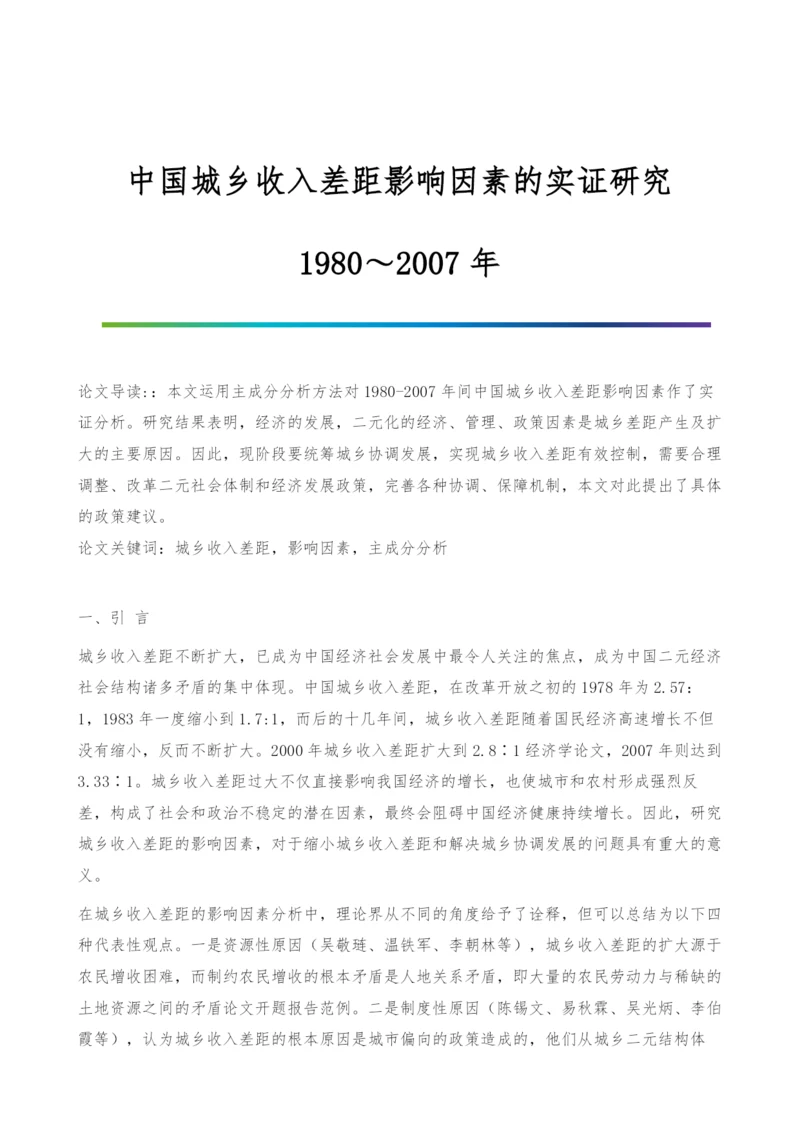 中国城乡收入差距影响因素的实证研究

1980～2007 年

论文导读:：本文运用主成分分析方法对 1980-2007 年间中国城乡收入差距影响因素作了实证分析。研究结果表明，经济的发展，二元化的经济、管理、政策因素是城乡差距产生及扩大的主要原因。因此，现阶段要统筹城乡协调发展，实现城乡收入差距有效控制，需要合理调整、改革二元社会体制和经济发展政策，完善各种协调、保障机制，本文对此提出了具体的政策建议。
论文关键词：城乡收入差距，影响因素，主成分分析

一、引 言

城乡收入差距不断扩大，已成为中国经济社会发展中最令人关注的焦点，成为中国二元经济社会结构诸多矛盾的集中体现。中国城乡收入差距，在改革开放之初的 1978 年为 2.57：1，1983 年一度缩小到 1.7:1，而后的十几年间，城乡收入差距随着国民经济高速增长不但没有缩小，反而不断扩大。2000 年城乡收入差距扩大到 2.8∶1 经济学论文，2007 年则达到 3.33∶1。城乡收入差距过大不仅直接影响我国经济的增长，也使城市和农村形成强烈反差，构成了社会和政治不稳定的潜在因素，最终会阻碍中国经济健康持续增长。因此，研究城乡收入差距的影响因素，对于缩小城乡收入差距和解决城乡协调发展的问题具有重大的意义。

在城乡收入差距的影响因素分析中，理论界从不同的角度给予了诠释，但可以总结为以下四种代表性观点。一是资源性原因（吴敬琏、温铁军、李朝林等），城乡收入差距的扩大源于农民增收困难，而制约农民增收的根本矛盾是人地关系矛盾，即大量的农民劳动力与稀缺的土地资源之间的矛盾论文开题报告范例。二是制度性原因（陈锡文、易秋霖、吴光炳、李伯霞等），认为城乡收入差距的根本原因是城市偏向的政策造成的，他们从城乡二元结构体